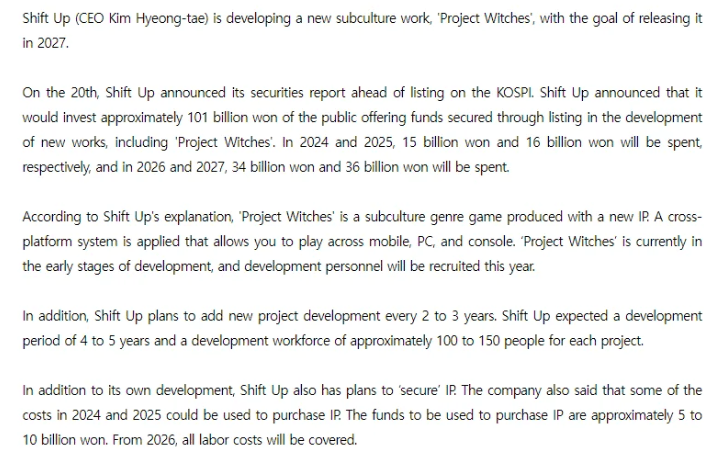 Shift Up (CEO Kim Hyeong-tae) is developing a new subculture work, 'Project Witches', with the goal of releasing it in 2027.

On the 20th, Shift Up announced its securities report ahead of listing on the KOSPI. Shift Up announced that it would invest approximately 101 billion won of the public offering funds secured through listing in the development of new works, including 'Project Witches'. In 2024 and 2025, 15 billion won and 16 billion won will be spent, respectively, and in 2026 and 2027, 34 billion won and 36 billion won will be spent.

According to Shift Up's explanation, 'Project Witches' is a subculture genre game produced with a new IP. A cross-platform system is applied that allows you to play across mobile, PC, and console. 'Project Witches' is currently in the early stages of development, and development personnel will be recruited this year.

In addition, Shift Up plans to add new project development every 2 to 3 years. Shift Up expected a development period of 4 to 5 years and a development workforce of approximately 100 to 150 people for each project.

In addition to its own development, Shift Up also has plans to 'secure' IP. The company also said that some of the costs in 2024 and 2025 could be used to purchase IP. The funds to be used to purchase IP are approximately 5 to 10 billion won. From 2026, all labor costs will be covered.